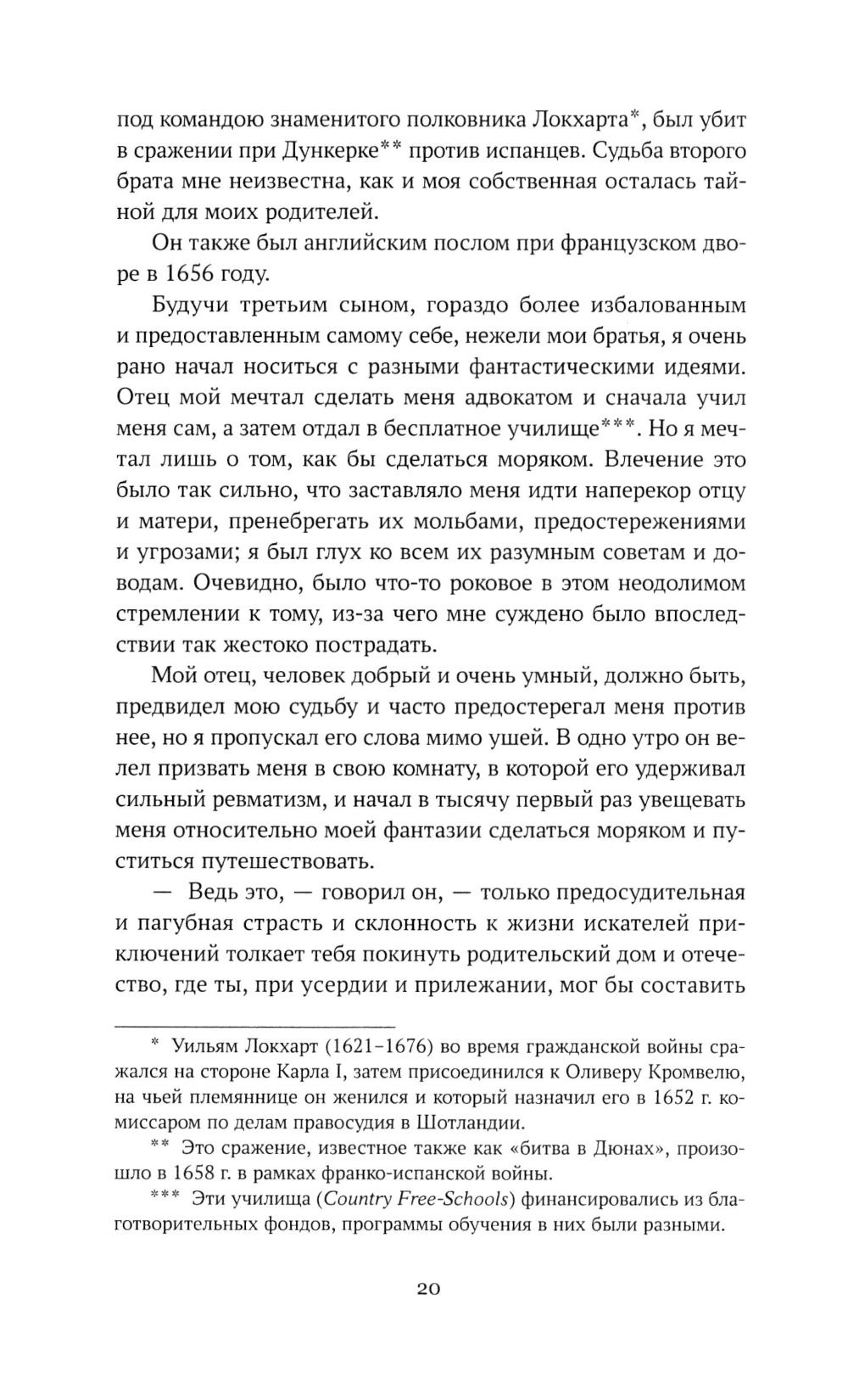 под командою знаменитого полковника Локхарта*, был убит в сражении при Дункерке** против испанцев. Судьба второго брата мне неизвестна, как и моя собственная осталась тайной для моих родителей.

Он также был английским послом при французском дворе в 1656 году.

Будучи третьим сыном, гораздо более избалованным и предоставленным самому себе, нежели мои братья, я очень рано начал носиться с разными фантастическими идеями. Отец мой мечтал сделать меня адвокатом и сначала учил меня сам, а затем отдал в бесплатное училище***. Но я мечтал лишь о том, как бы сделаться моряком. Влечение это было так сильно, что заставляло меня идти наперекор отцу и матери, пренебрегать их мольбами, предостережениями и угрозами; я был глух ко всем их разумным советам и доводам. Очевидно, было что-то роковое в этом неодолимом стремлении к тому, из-за чего мне суждено было впоследствии так жестоко пострадать.

Мой отец, человек добрый и очень умный, должно быть, предвидел мою судьбу и часто предостерегал меня против нее, но я пропускал его слова мимо ушей. В одно утро он велел призвать меня в свою комнату, в которой его удерживал сильный ревматизм, и начал в тысячу первый раз увещевать меня относительно моей фантазии сделаться моряком и пуститься путешествовать.

— Ведь это, — говорил он, — только предосудительная и пагубная страсть и склонность к жизни искателей приключений толкает тебя покинуть родительский дом и отечество, где ты, при усердии и прилежании, мог бы составить

* Уильям Локхарт (1621–1676) во время гражданской войны сражался на стороне Карла I, затем присоединился к Оливеру Кромвелю, на чьей племяннице он женился и который назначил его в 1652 г. комиссаром по делам правосудия в Шотландии.

** Это сражение, известное также как «битва в Дюнах», произошло в 1658 г. в рамках франко-испанской войны.

*** Эти училища (Country Free-Schools) финансировались из благотворительных фондов, программы обучения в них были разными.

20